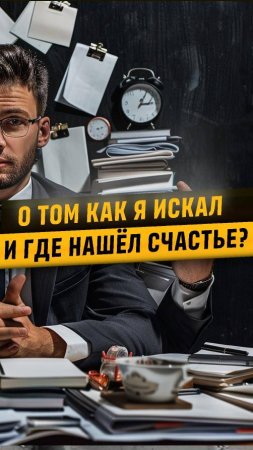 О ТОМ КАК Я ИСКАЛ
И ГДЕ НАШЁЛ СЧАСТЬЕ?